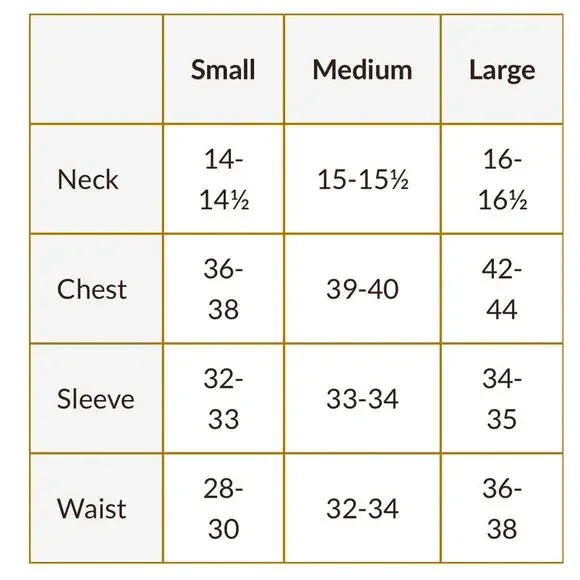 |  | Small | Medium | Large |
|---|---|---|---|
| Neck | 14-14½ | 15-15½ | 16-16½ |
| Chest | 36-38 | 39-40 | 42-44 |
| Sleeve | 32-33 | 33-34 | 34-35 |
| Waist | 28-30 | 32-34 | 36-38 |